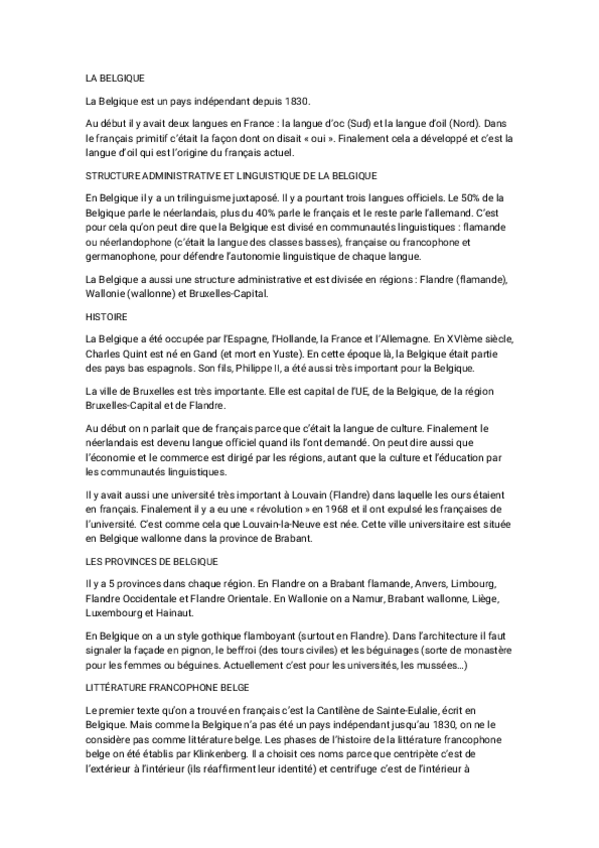 LA BELGIQUE

La Belgique est un pays indépendant depuis 1830.

Au début il y avait deux langues en France : la langue d'oc (Sud) et la langue d'oil (Nord). Dans le français primitif c'était la façon dont on disait « oui ». Finalement cela a développé et c'est la langue d'oil qui est l'origine du français actuel.

STRUCTURE ADMINISTRATIVE ET LINGUISTIQUE DE LA BELGIQUE

En Belgique il y a un trilinguisme juxtaposé. Il y a pourtant trois langues officiels. Le 50% de la Belgique parle le néerlandais, plus du 40% parle le français et le reste parle l'allemand. C'est pour cela qu'on peut dire que la Belgique est divisé en communautés linguistiques : flamande ou néerlandophone (c'était la langue des classes basses), française ou francophone et germanophone, pour défendre l'autonomie linguistique de chaque langue.

La Belgique a aussi une structure administrative et est divisée en régions : Flandre (flamande), Wallonie (wallonne) et Bruxelles-Capital.

HISTOIRE

La Belgique a été occupée par l'Espagne, l'Hollande, la France et l'Allemagne. En XVIème siècle, Charles Quint est né en Gand (et mort en Yuste). En cette époque là, la Belgique était partie des pays bas espagnols. Son fils, Philippe II, a été aussi très important pour la Belgique.

La ville de Bruxelles est très importante. Elle est capital de l'UE, de la Belgique, de la région Bruxelles-Capital et de Flandre.

Au début on n parlait que de français parce que c'était la langue de culture. Finalement le néerlandais est devenu langue officiel quand ils l'ont demandé. On peut dire aussi que l'économie et le commerce est dirigé par les régions, autant que la culture et l'éducation par les communautés linguistiques.

Il y avait aussi une université très important à Louvain (Flandre) dans laquelle les ours étaient en français. Finalement il y a eu une « révolution » en 1968 et il ont expulsé les françaises de l'université. C'est comme cela que Louvain-la-Neuve est née. Cette ville universitaire est située en Belgique wallonne dans la province de Brabant.

LES PROVINCES DE BELGIQUE

Il y a 5 provinces dans chaque région. En Flandre on a Brabant flamande, Anvers, Limbourg, Flandre Occidentale et Flandre Orientale. En Wallonie on a Namur, Brabant wallonne, Liège, Luxembourg et Hainaut.

En Belgique on a un style gothique flamboyant (surtout en Flandre). Dans l'architecture il faut signaler la façade en pignon, le beffroi (des tours civiles) et les béguinages (sorte de monastère pour les femmes ou béguines. Actuellement c'est pour les universités, les mussées...)

LITTÉRATURE FRANCOPHONE BELGE

Le premier texte qu'on a trouvé en français c'est la Cantilène de Sainte-Eulalie, écrit en Belgique. Mais comme la Belgique n'a pas été un pays indépendant jusqu'au 1830, on ne le considère pas comme littérature belge. Les phases de l'histoire de la littérature francophone belge on été établis par Klinkenberg. Il a choisit ces noms parce que centripète c'est de l'extérieur à l'intérieur (ils réaffirment leur identité) et centrifuge c'est de l'intérieur à